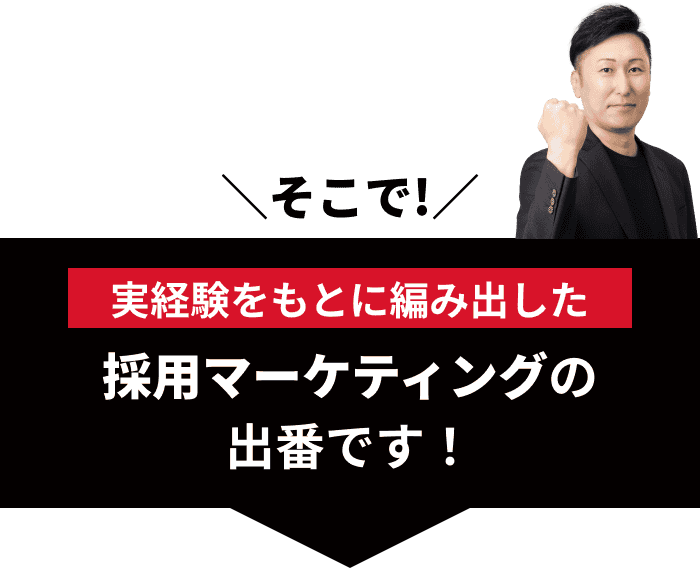 ＼そこで!／

実経験をもとに編み出した

採用マーケティングの出番です！